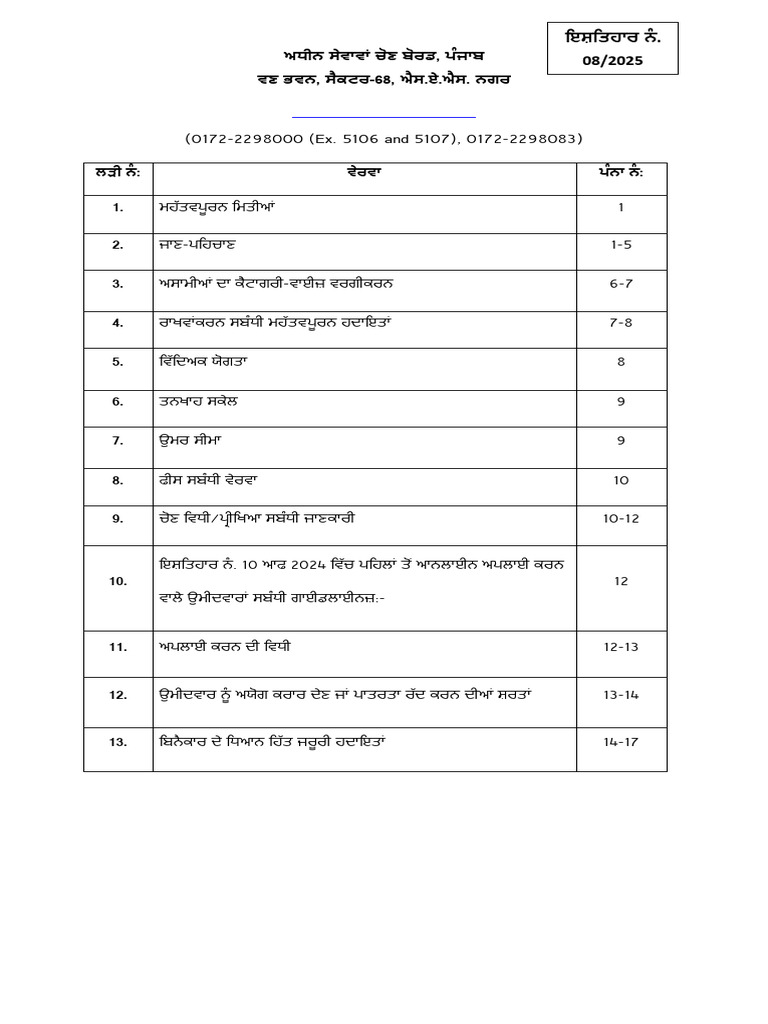 ਇਸ਼ਤਿਹਾਰ ਨੰ.
08/2025

ਅਧੀਨ ਸੇਵਾਵਾਂ ਚੋਣ ਬੋਰਡ, ਪੰਜਾਬ
ਵਣ ਭਵਨ, ਸੈਕਟਰ-68, ਐਸ.ਏ.ਐਸ. ਨਗਰ

(0172-2298000 (Ex. 5106 and 5107), 0172-2298083)

| ਲੜੀ ਨੰ: | ਵੇਰਵਾ | ਪੰਨਾ ਨੰ: |
|---|---|---|
| 1. | ਮਹੱਤਵਪੂਰਨ ਮਿਤੀਆਂ | 1 |
| 2. | ਜਾਣ-ਪਹਿਚਾਣ | 1-5 |
| 3. | ਅਸਾਮੀਆਂ ਦਾ ਕੈਟਾਗਰੀ-ਵਾਈਜ਼ ਵਰਗੀਕਰਨ | 6-7 |
| 4. | ਰਾਖਵਾਂਕਰਨ ਸਬੰਧੀ ਮਹੱਤਵਪੂਰਨ ਹਦਾਇਤਾਂ | 7-8 |
| 5. | ਵਿੱਦਿਅਕ ਯੋਗਤਾ | 8 |
| 6. | ਤਨਖਾਹ ਸਕੇਲ | 9 |
| 7. | ਉਮਰ ਸੀਮਾ | 9 |
| 8. | ਫੀਸ ਸਬੰਧੀ ਵੇਰਵਾ | 10 |
| 9. | ਚੋਣ ਵਿਧੀ/ਪ੍ਰੀਖਿਆ ਸਬੰਧੀ ਜਾਣਕਾਰੀ | 10-12 |
| 10. | ਇਸ਼ਤਿਹਾਰ ਨੰ. 10 ਆਫ਼ 2024 ਵਿੱਚ ਪਹਿਲਾਂ ਤੋਂ ਆਨਲਾਈਨ ਅਪਲਾਈ ਕਰਨ ਵਾਲੇ ਉਮੀਦਵਾਰਾਂ ਸਬੰਧੀ ਗਾਈਡਲਾਈਨਜ਼:- | 12 |
| 11. | ਅਪਲਾਈ ਕਰਨ ਦੀ ਵਿਧੀ | 12-13 |
| 12. | ਉਮੀਦਵਾਰ ਨੂੰ ਅਯੋਗ ਕਰਾਰ ਦੇਣ ਜਾਂ ਪਾਤਰਤਾ ਰੱਦ ਕਰਨ ਦੀਆਂ ਸ਼ਰਤਾਂ | 13-14 |
| 13. | ਬਿਨੈਕਾਰ ਦੇ ਧਿਆਨ ਹਿੱਤ ਜ਼ਰੂਰੀ ਹਦਾਇਤਾਂ | 14-17 |